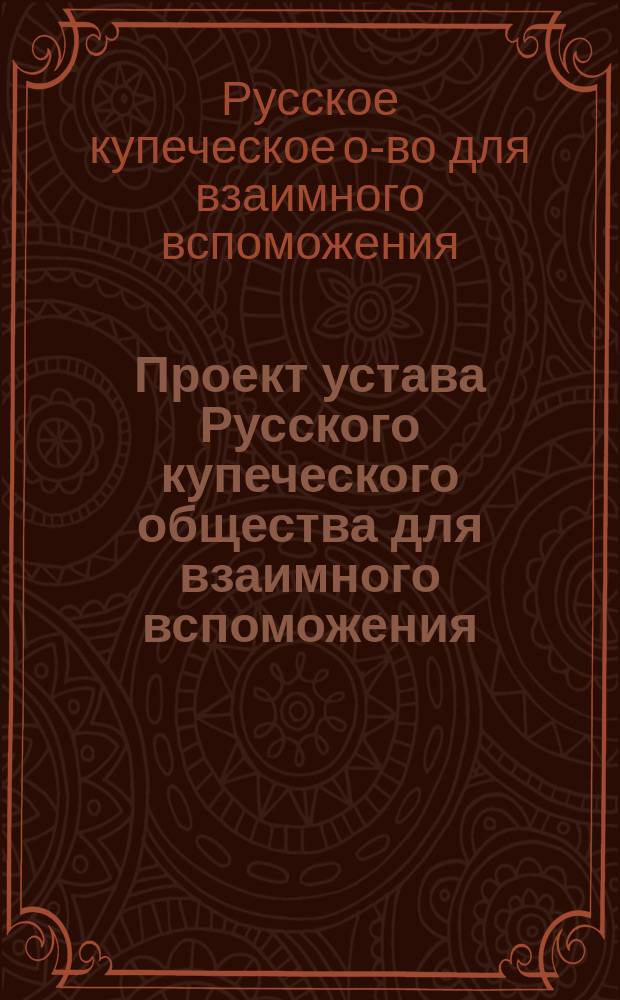 Русское купеческое о-во для взаимного вспоможения

Проект устава Русского купеческого общества для взаимного вспоможения